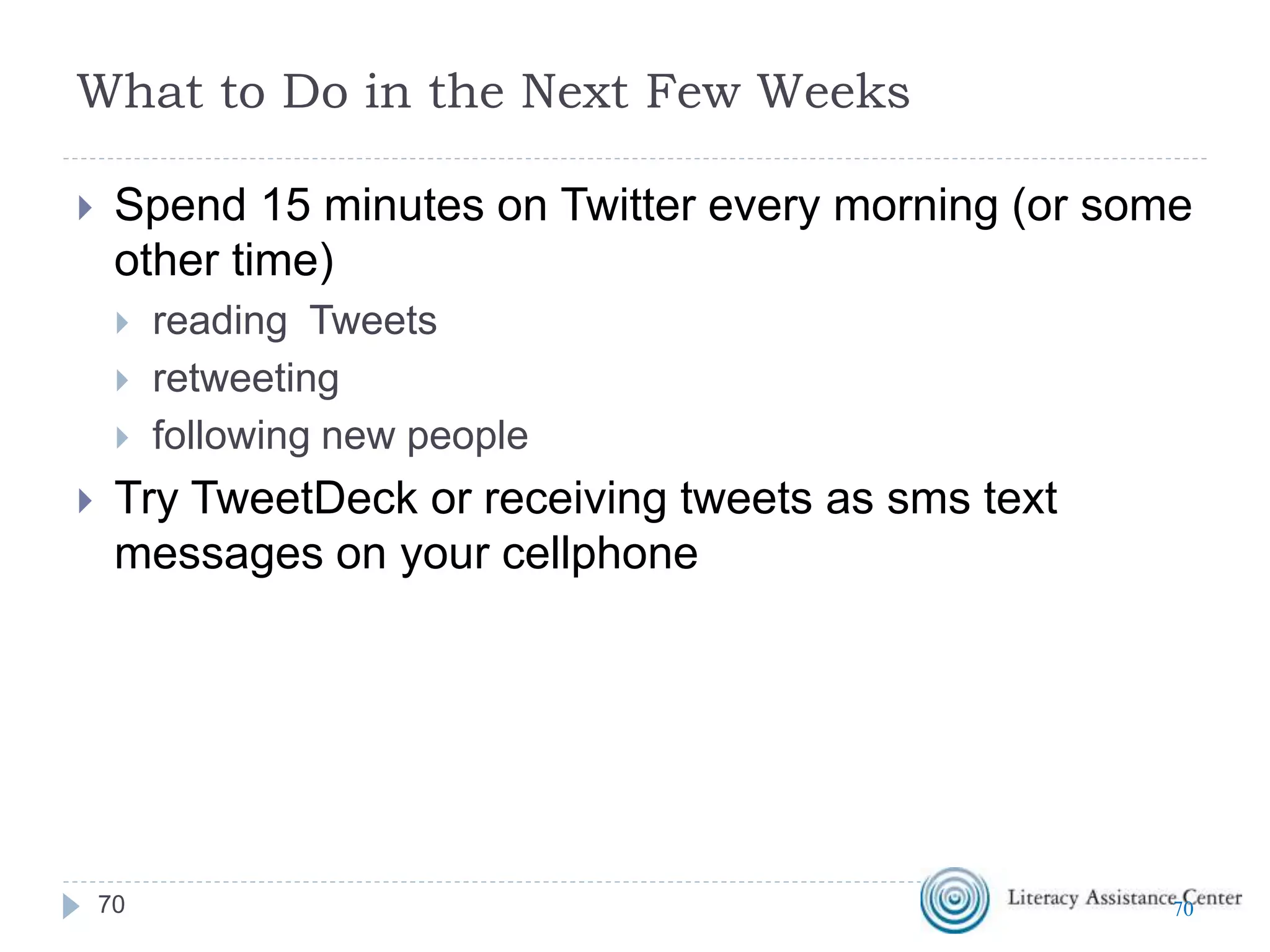 What to Do in the Next Few Weeks

Spend 15 minutes on Twitter every morning (or some other time)

reading  Tweets

retweeting

following new people

Try TweetDeck or receiving tweets as sms text messages on your cellphone

70

Literacy Assistance Center

70